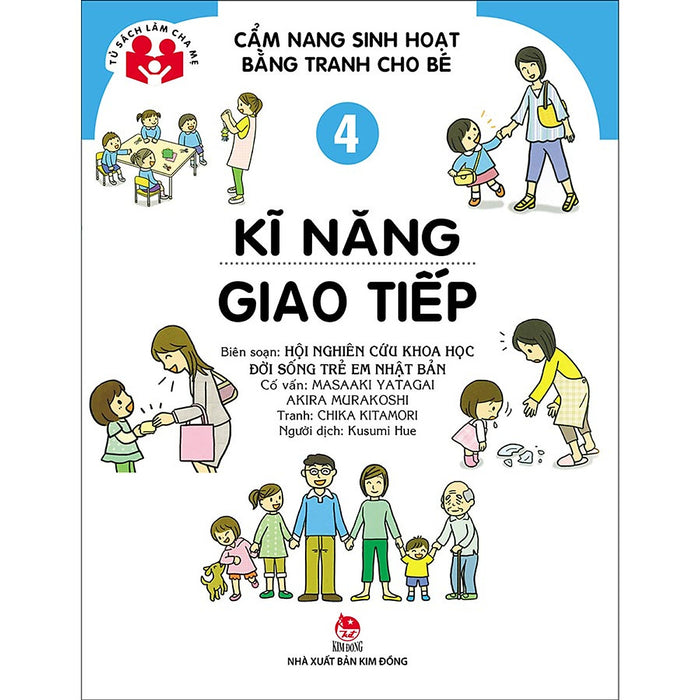 TỦ SÁCH LÀM CHA MẸ

CẨM NANG SINH HOẠT
BẰNG TRANH CHO BÉ

4

KĨ NĂNG
GIAO TIẾP

Biên soạn: HỘI NGHIÊN CỨU KHOA HỌC ĐỜI SỐNG TRẺ EM NHẬT BẢN
Cố vấn: MASAAKI YATAGAI
AKIRA MURAKOSHI
Tranh: CHIKA KITAMORI
Người dịch: Kusumi Hue

KIM ĐỒNG
NHÀ XUẤT BẢN KIM ĐỒNG